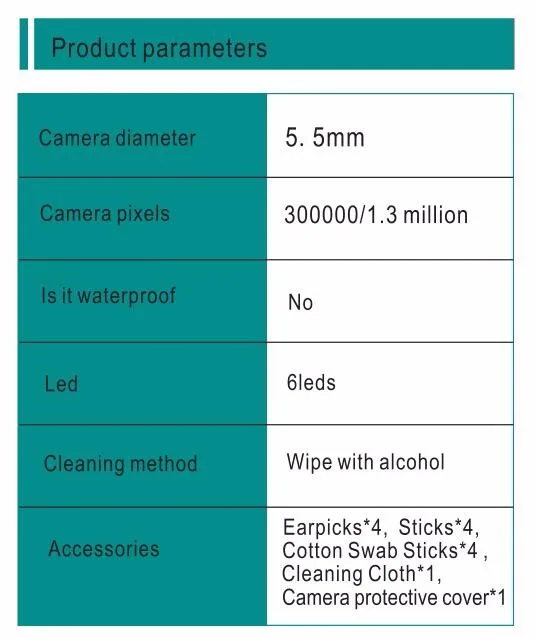 Product parameters

| Camera diameter | 5. 5mm |
|---|---|
| Camera pixels | 300000/1.3 million |
| Is it waterproof | No |
| Led | 6leds |
| Cleaning method | Wipe with alcohol |
| Accessories | Earpicks*4, Sticks*4, Cotton Swab Sticks*4 , Cleaning Cloth*1, Camera protective cover*1 |